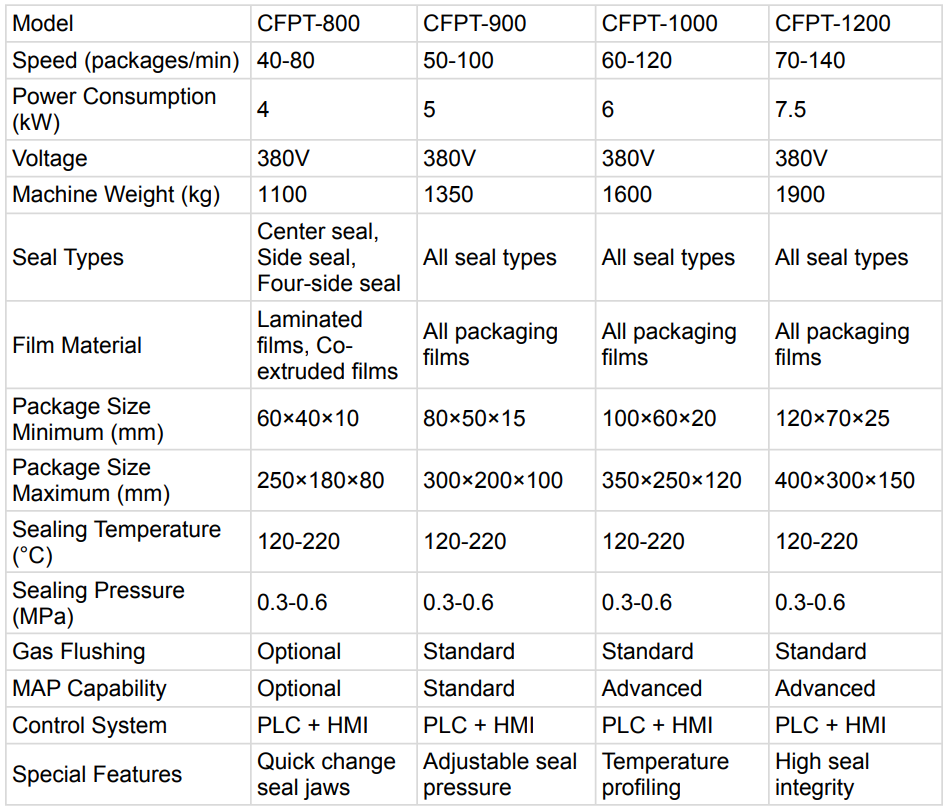 | Model | CFPT-800 | CFPT-900 | CFPT-1000 | CFPT-1200 |
|---|---|---|---|---|
| Speed (packages/min) | 40-80 | 50-100 | 60-120 | 70-140 |
| Power Consumption (kW) | 4 | 5 | 6 | 7.5 |
| Voltage | 380V | 380V | 380V | 380V |
| Machine Weight (kg) | 1100 | 1350 | 1600 | 1900 |
| Seal Types | Center seal, Side seal, Four-side seal | All seal types | All seal types | All seal types |
| Film Material | Laminated films, Co-extruded films | All packaging films | All packaging films | All packaging films |
| Package Size Minimum (mm) | 60×40×10 | 80×50×15 | 100×60×20 | 120×70×25 |
| Package Size Maximum (mm) | 250×180×80 | 300×200×100 | 350×250×120 | 400×300×150 |
| Sealing Temperature (°C) | 120-220 | 120-220 | 120-220 | 120-220 |
| Sealing Pressure (MPa) | 0.3-0.6 | 0.3-0.6 | 0.3-0.6 | 0.3-0.6 |
| Gas Flushing | Optional | Standard | Standard | Standard |
| MAP Capability | Optional | Standard | Advanced | Advanced |
| Control System | PLC + HMI | PLC + HMI | PLC + HMI | PLC + HMI |
| Special Features | Quick change seal jaws | Adjustable seal pressure | Temperature profiling | High seal integrity |